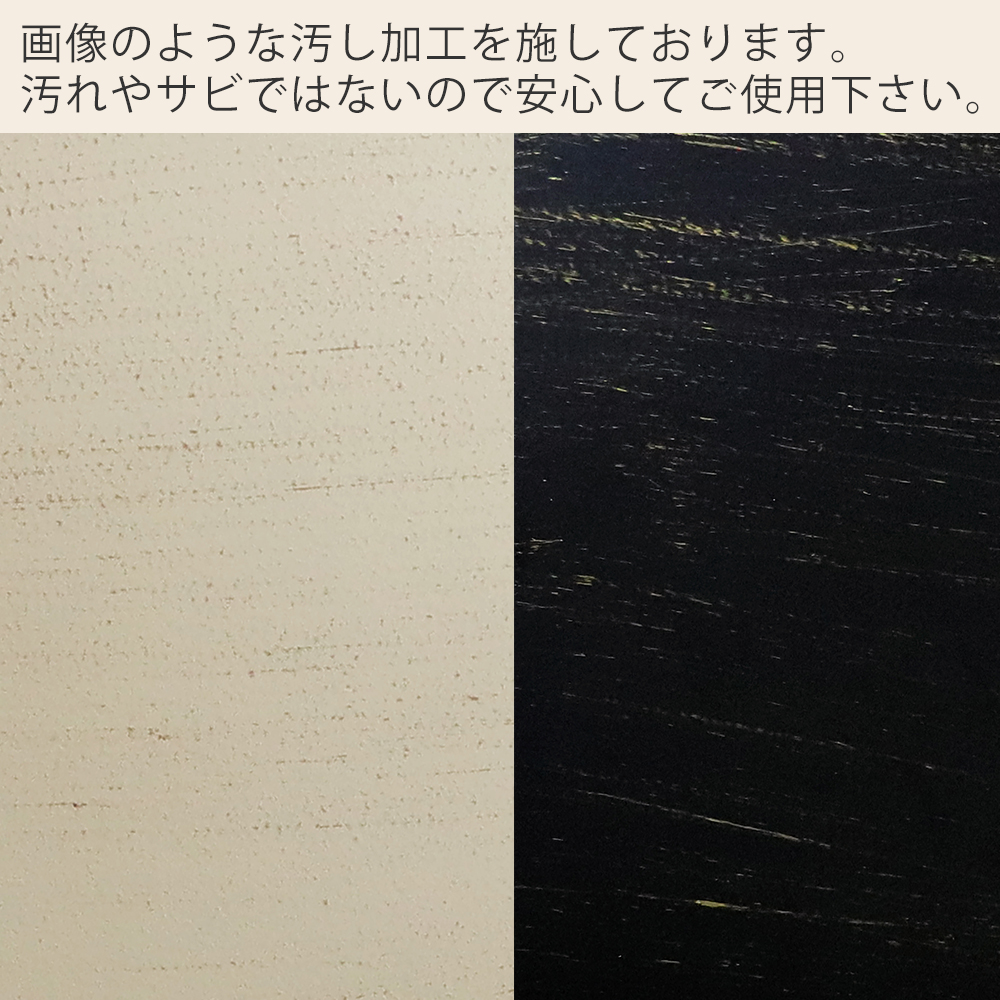 画像のような汚し加工を施しております。
汚れやサビではないので安心してご使用下さい。